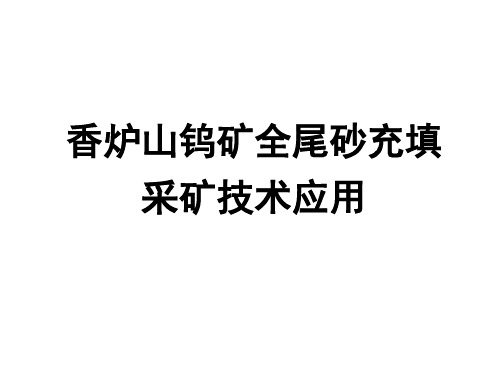 香炉山钨矿全尾砂充填采矿技术应用